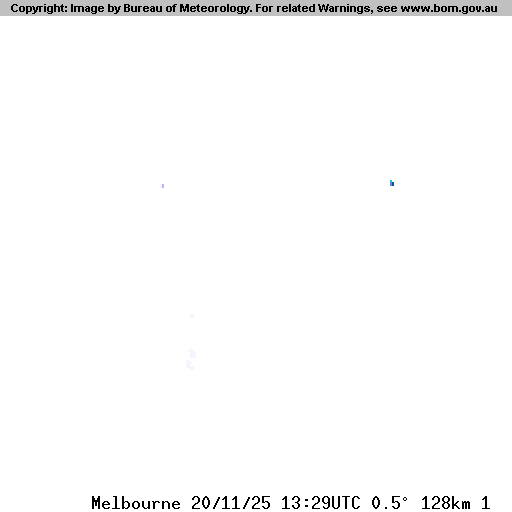 Copyright: Image by Bureau of Meteorology. For related Warnings, see www.bom.gov.au

Melbourne 20/11/25 13:29UTC 0.5° 128km 1